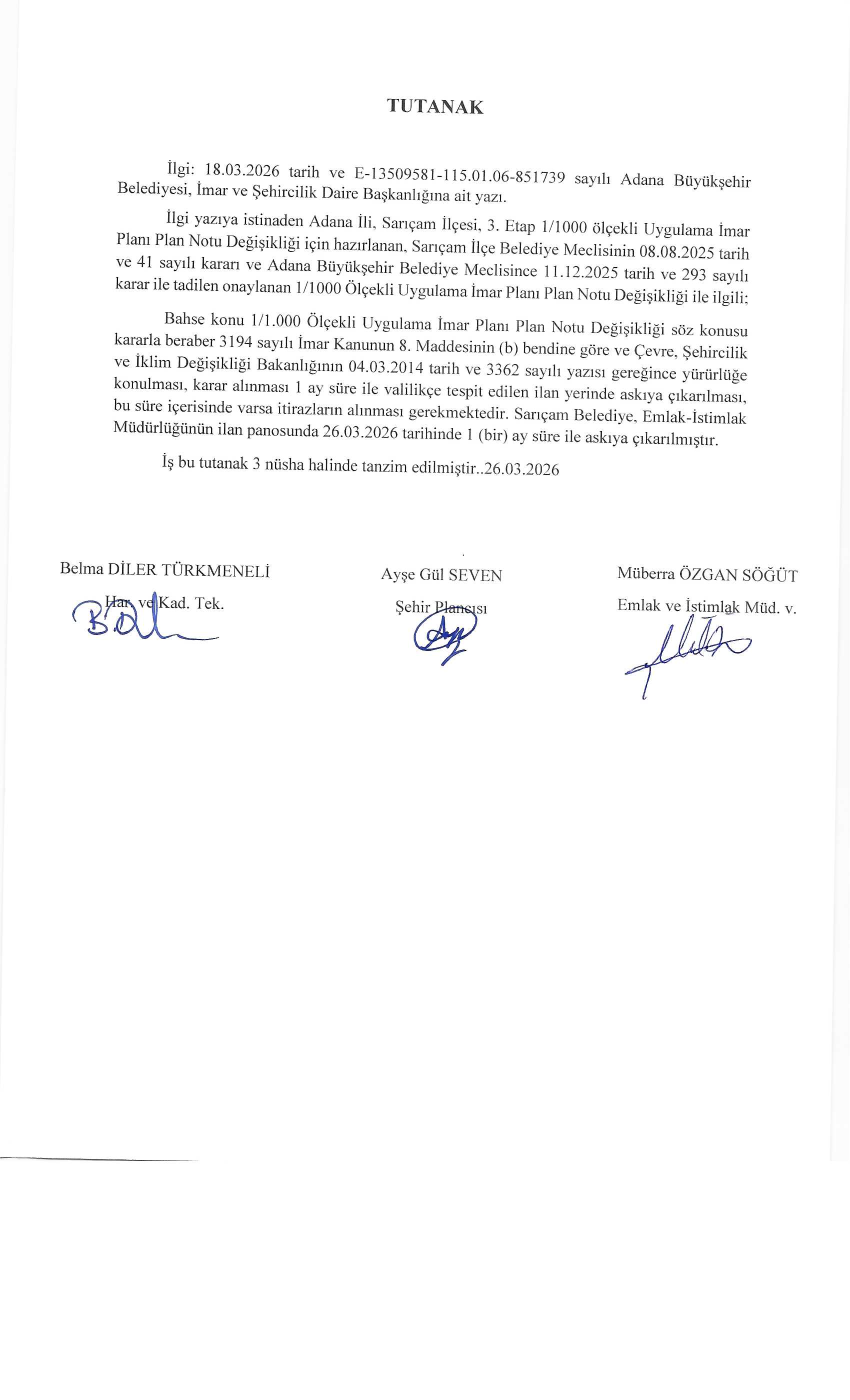 TUTANAK

İlgi: 18.03.2026 tarih ve E-13509581-115.01.06-851739 sayılı Adana Büyükşehir Belediyesi, İmar ve Şehircilik Daire Başkanlığına ait yazı.

İlgi yazıya istinaden Adana İli, Sarıçam İlçesi, 3. Etap 1/1000 ölçekli Uygulama İmar Planı Plan Notu Değişikliği için hazırlanan, Sarıçam İlçe Belediye Meclisinin 08.08.2025 tarih ve 41 sayılı kararı ve Adana Büyükşehir Belediye Meclisince 11.12.2025 tarih ve 293 sayılı karar ile tadilen onaylanan 1/1000 Ölçekli Uygulama İmar Planı Plan Notu Değişikliği ile ilgili;

Bahse konu 1/1.000 Ölçekli Uygulama İmar Planı Plan Notu Değişikliği söz konusu kararla beraber 3194 sayılı İmar Kanunun 8. Maddesinin (b) bendine göre ve Çevre, Şehircilik ve İklim Değişikliği Bakanlığının 04.03.2014 tarih ve 3362 sayılı yazısı gereğince yürürlüğe konulması, karar alınması 1 ay süre ile valilikçe tespit edilen ilan yerinde askıya çıkarılması, bu süre içerisinde varsa itirazların alınması gerekmektedir. Sarıçam Belediye, Emlak-İstimlak Müdürlüğünün ilan panosunda 26.03.2026 tarihinde 1 (bir) ay süre ile askıya çıkarılmıştır.

İş bu tutanak 3 nüsha halinde tanzim edilmiştir..26.03.2026

Belma DİLER TÜRKMENELİ
Har. ve Kad. Tek.

Ayşe Gül SEVEN
Şehir Plancısı

Müberra ÖZGAN SÖĞÜT
Emlak ve İstimlak Müd. v.